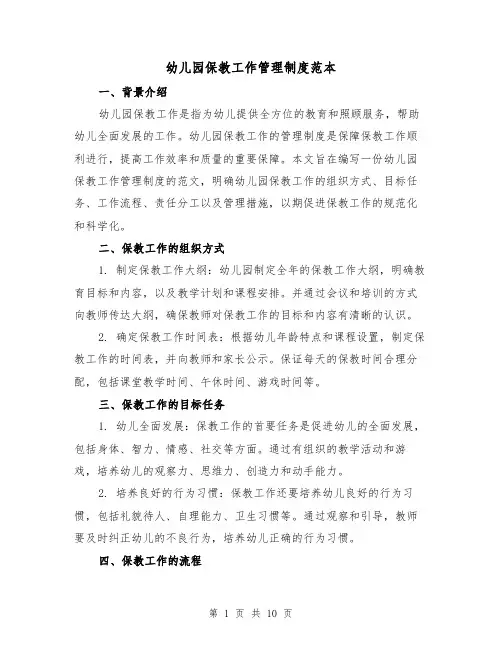 幼儿园保教工作管理制度范本

一、背景介绍

幼儿园保教工作是指为幼儿提供全方位的教育和照顾服务，帮助幼儿全面发展的工作。幼儿园保教工作的管理制度是保障保教工作顺利进行，提高工作效率和质量的重要保障。本文旨在编写一份幼儿园保教工作管理制度的范文，明确幼儿园保教工作的组织方式、目标任务、工作流程、责任分工以及管理措施，以期促进保教工作的规范化和科学化。

二、保教工作的组织方式

1. 制定保教工作大纲：幼儿园制定全年的保教工作大纲，明确教育目标和内容，以及教学计划和课程安排。并通过会议和培训的方式向教师传达大纲，确保教师对保教工作的目标和内容有清晰的认识。

2. 确定保教工作时间表：根据幼儿年龄特点和课程设置，制定保教工作的时间表，并向教师和家长公示。保证每天的保教时间合理分配，包括课堂教学时间、午休时间、游戏时间等。

三、保教工作的目标任务

1. 幼儿全面发展：保教工作的首要任务是促进幼儿的全面发展，包括身体、智力、情感、社交等方面。通过有组织的教学活动和游戏，培养幼儿的观察力、思维力、创造力和动手能力。

2. 培养良好的行为习惯：保教工作还要培养幼儿良好的行为习惯，包括礼貌待人、自理能力、卫生习惯等。通过观察和引导，教师要及时纠正幼儿的不良行为，培养幼儿正确的行为习惯。

四、保教工作的流程

第 1 页 共 10 页